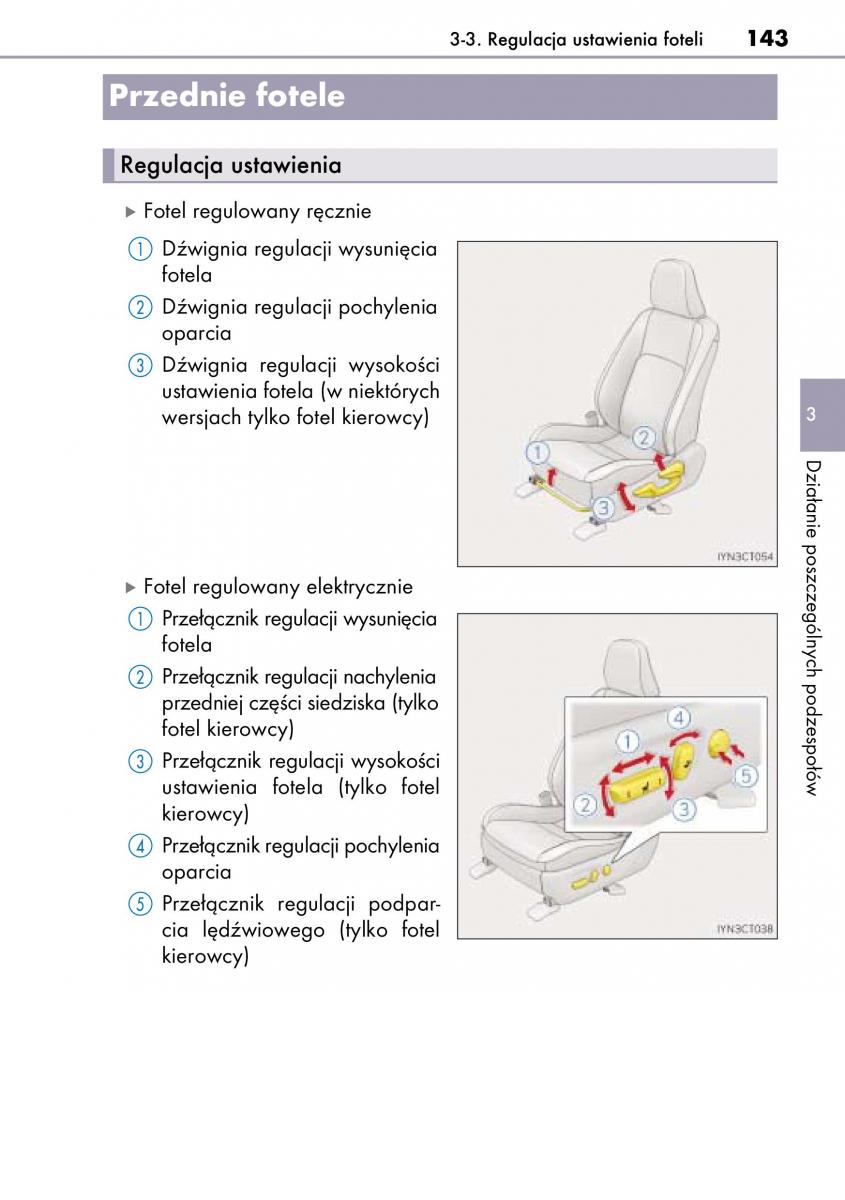 3-3. Regulacja ustawienia foteli 143

Przednie fotele

Regulacja ustawienia

▶ Fotel regulowany ręcznie

1 Dźwignia regulacji wysunięcia fotela

2 Dźwignia regulacji pochylenia oparcia

3 Dźwignia regulacji wysokości ustawienia fotela (w niektórych wersjach tylko fotel kierowcy)

1
2
3
IYN3CT054

▶ Fotel regulowany elektrycznie

1 Przełącznik regulacji wysunięcia fotela

2 Przełącznik regulacji nachylenia przedniej części siedziska (tylko fotel kierowcy)

3 Przełącznik regulacji wysokości ustawienia fotela (tylko fotel kierowcy)

4 Przełącznik regulacji pochylenia oparcia

5 Przełącznik regulacji podparcia lędźwiowego (tylko fotel kierowcy)

1
2
3
4
5
IYN3CT038

3

Działanie poszczególnych podzespołów